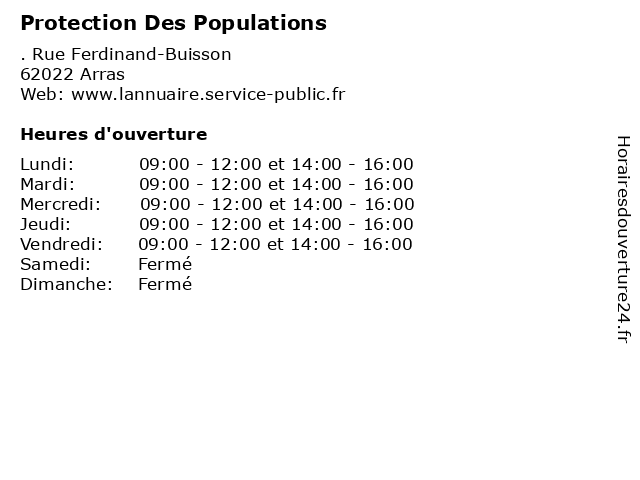 Protection Des Populations

. Rue Ferdinand-Buisson
62022 Arras
Web: www.lannuaire.service-public.fr

Heures d'ouverture

| | |
|---|---|
| Lundi: | 09:00 - 12:00 et 14:00 - 16:00 |
| Mardi: | 09:00 - 12:00 et 14:00 - 16:00 |
| Mercredi: | 09:00 - 12:00 et 14:00 - 16:00 |
| Jeudi: | 09:00 - 12:00 et 14:00 - 16:00 |
| Vendredi: | 09:00 - 12:00 et 14:00 - 16:00 |
| Samedi: | Fermé |
| Dimanche: | Fermé |

Horairesdouverture24.fr